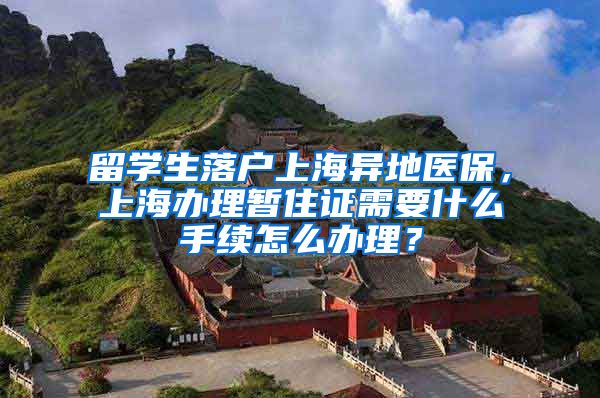 留学生落户上海异地医保，上海办理暂住证需要什么手续怎么办理？